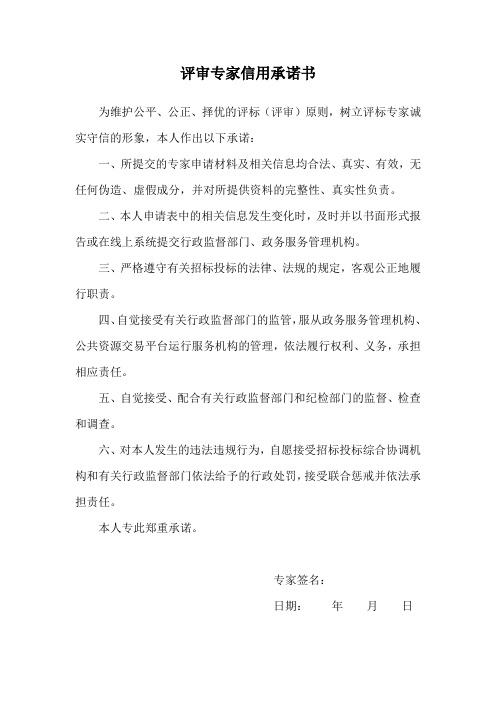 评审专家信用承诺书

为维护公平、公正、择优的评标（评审）原则，树立评标专家诚实守信的形象，本人作出以下承诺：

一、所提交的专家申请材料及相关信息均合法、真实、有效，无任何伪造、虚假成分，并对所提供资料的完整性、真实性负责。

二、本人申请表中的相关信息发生变化时，及时并以书面形式报告或在线上系统提交行政监督部门、政务服务管理机构。

三、严格遵守有关招标投标的法律、法规的规定，客观公正地履行职责。

四、自觉接受有关行政监督部门的监管，服从政务服务管理机构、公共资源交易平台运行服务机构的管理，依法履行权利、义务，承担相应责任。

五、自觉接受、配合有关行政监督部门和纪检部门的监督、检查和调查。

六、对本人发生的违法违规行为，自愿接受招标投标综合协调机构和有关行政监督部门依法给予的行政处罚，接受联合惩戒并依法承担责任。

本人专此郑重承诺。

专家签名：

日期：　　年　　月　　日